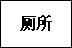 厕所